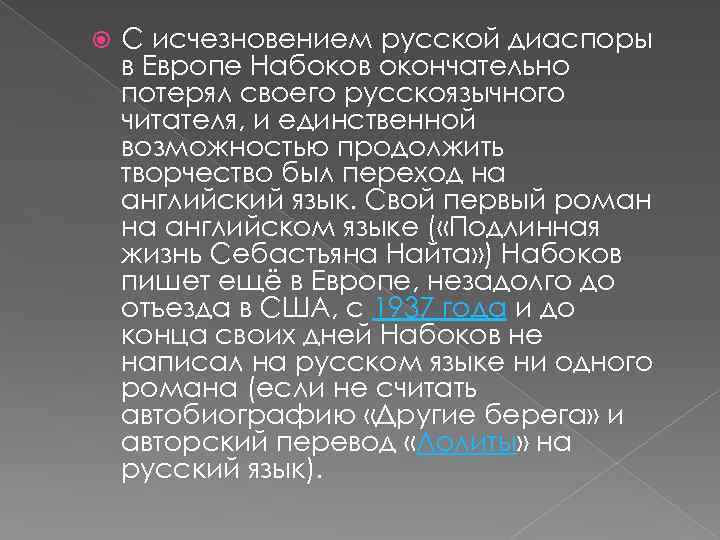 С исчезновением русской диаспоры в Европе Набоков окончательно потерял своего русскоязычного читателя, и единственной возможностью продолжить творчество был переход на английский язык. Свой первый роман на английском языке («Подлинная жизнь Себастьяна Найта») Набоков пишет ещё в Европе, незадолго до отъезда в США, с 1937 года и до конца своих дней Набоков не написал на русском языке ни одного романа (если не считать автобиографию «Другие берега» и авторский перевод «Лолиты» на русский язык).